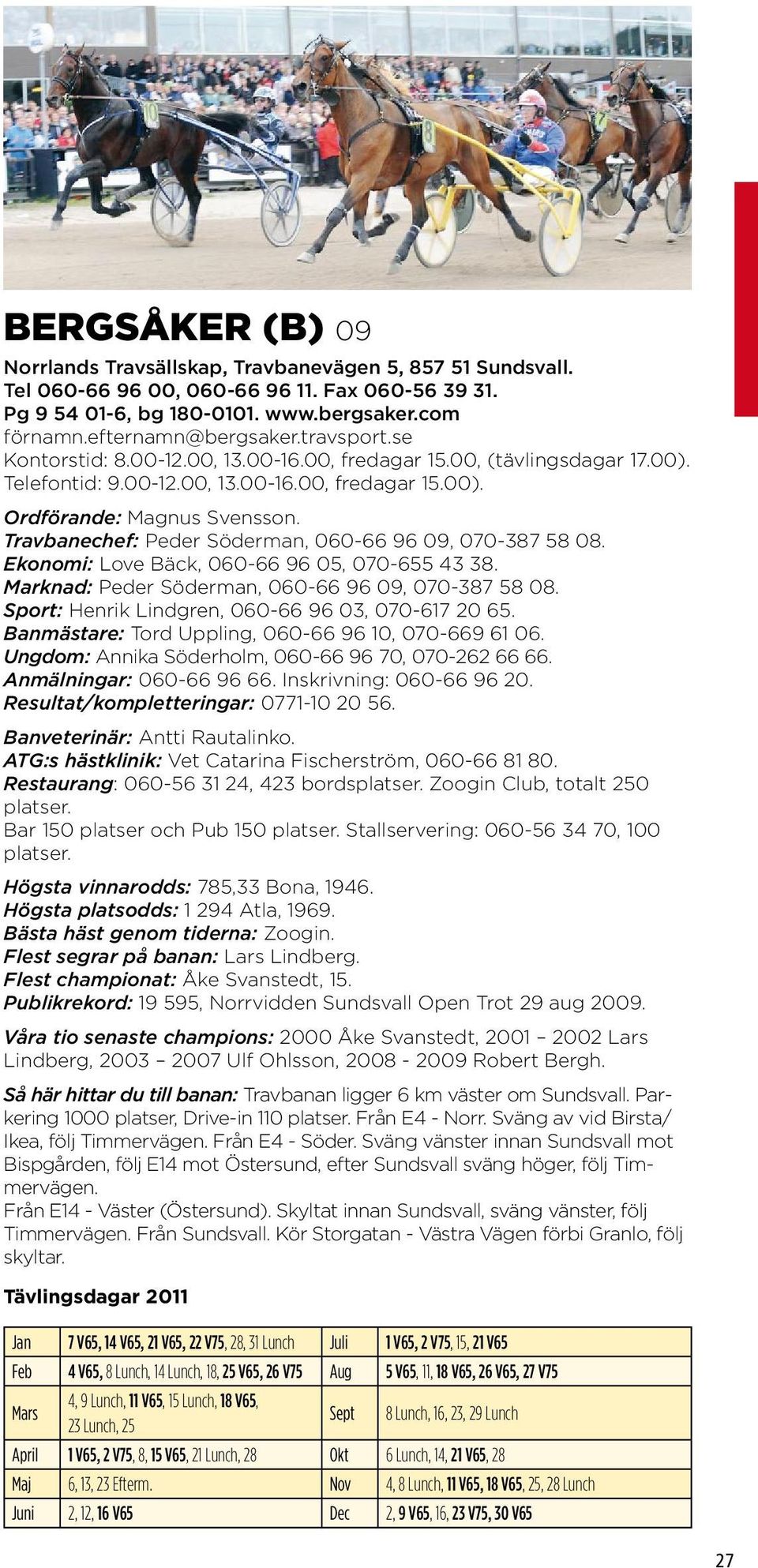 BERGSÅKER (B) 09

Norrlands Travsällskap, Travbanevägen 5, 857 51 Sundsvall. Tel 060-66 96 00, 060-66 96 11. Fax 060-56 39 31. Pg 9 54 01-6, bg 180-0101. www.bergsaker.com
förnamn.efternamn@bergsaker.travsport.se
Kontorstid: 8.00-12.00, 13.00-16.00, fredagar 15.00, (tävlingsdagar 17.00). Telefontid: 9.00-12.00, 13.00-16.00, fredagar 15.00).

Ordförande: Magnus Svensson.
Travbanechef: Peder Söderman, 060-66 96 09, 070-387 58 08.
Ekonomi: Love Bäck, 060-66 96 05, 070-655 43 38.
Marknad: Peder Söderman, 060-66 96 09, 070-387 58 08.
Sport: Henrik Lindgren, 060-66 96 03, 070-617 20 65.
Banmästare: Tord Uppling, 060-66 96 10, 070-669 61 06.
Ungdom: Annika Söderholm, 060-66 96 70, 070-262 66 66.
Anmälningar: 060-66 96 66. Inskrivning: 060-66 96 20.
Resultat/kompletteringar: 0771-10 20 56.

Banveterinär: Antti Rautalinko.
ATG:s hästklinik: Vet Catarina Fischerström, 060-66 81 80.
Restaurang: 060-56 31 24, 423 bordsplatser. Zoogin Club, totalt 250 platser.
Bar 150 platser och Pub 150 platser. Stallservering: 060-56 34 70, 100 platser.

Högsta vinnarodds: 785,33 Bona, 1946.
Högsta platsodds: 1 294 Atla, 1969.
Bästa häst genom tiderna: Zoogin.
Flest segrar på banan: Lars Lindberg.
Flest championat: Åke Svanstedt, 15.
Publikrekord: 19 595, Norrvidden Sundsvall Open Trot 29 aug 2009.

Våra tio senaste champions: 2000 Åke Svanstedt, 2001 – 2002 Lars Lindberg, 2003 – 2007 Ulf Ohlsson, 2008 - 2009 Robert Bergh.

Så här hittar du till banan: Travbanan ligger 6 km väster om Sundsvall. Parkering 1000 platser, Drive-in 110 platser. Från E4 - Norr. Sväng av vid Birsta/ Ikea, följ Timmervägen. Från E4 - Söder. Sväng vänster innan Sundsvall mot Bispgården, följ E14 mot Östersund, efter Sundsvall sväng höger, följ Timmervägen.
Från E14 - Väster (Östersund). Skyltat innan Sundsvall, sväng vänster, följ Timmervägen. Från Sundsvall. Kör Storgatan - Västra Vägen förbi Granlo, följ skyltar.

Tävlingsdagar 2011

| Jan | 7 V65, 14 V65, 21 V65, 22 V75, 28, 31 Lunch | Juli | 1 V65, 2 V75, 15, 21 V65 |
|---|---|---|---|
| Feb | 4 V65, 8 Lunch, 14 Lunch, 18, 25 V65, 26 V75 | Aug | 5 V65, 11, 18 V65, 26 V65, 27 V75 |
| Mars | 4, 9 Lunch, 11 V65, 15 Lunch, 18 V65, 23 Lunch, 25 | Sept | 8 Lunch, 16, 23, 29 Lunch |
| April | 1 V65, 2 V75, 8, 15 V65, 21 Lunch, 28 | Okt | 6 Lunch, 14, 21 V65, 28 |
| Maj | 6, 13, 23 Efterm. | Nov | 4, 8 Lunch, 11 V65, 18 V65, 25, 28 Lunch |
| Juni | 2, 12, 16 V65 | Dec | 2, 9 V65, 16, 23 V75, 30 V65 |

27